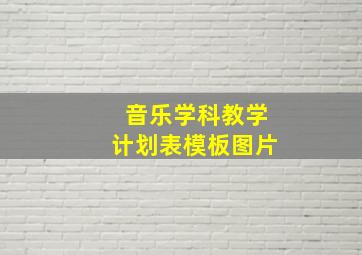 音乐学科教学
计划表模板图片